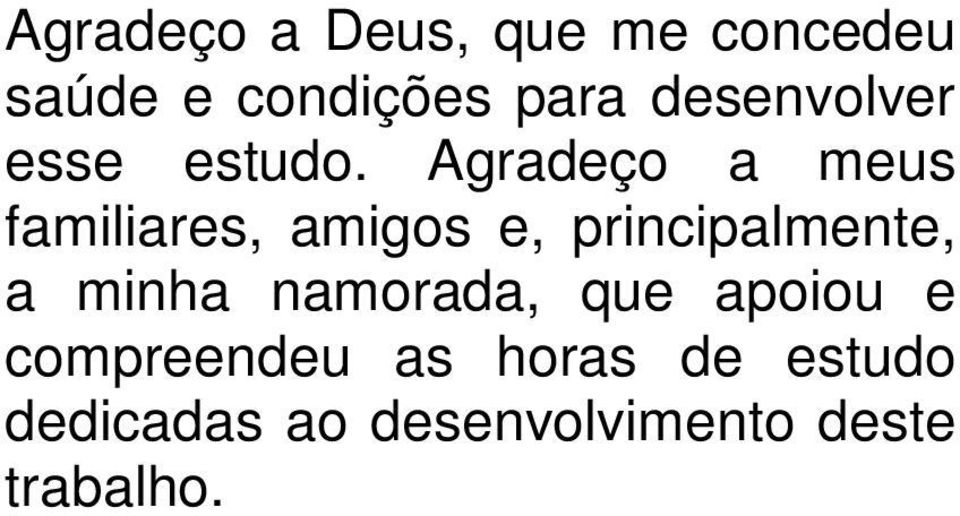 Agradeço a Deus, que me concedeu saúde e condições para desenvolver esse estudo. Agradeço a meus familiares, amigos e, principalmente, a minha namorada, que apoiou e compreendeu as horas de estudo dedicadas ao desenvolvimento deste trabalho.